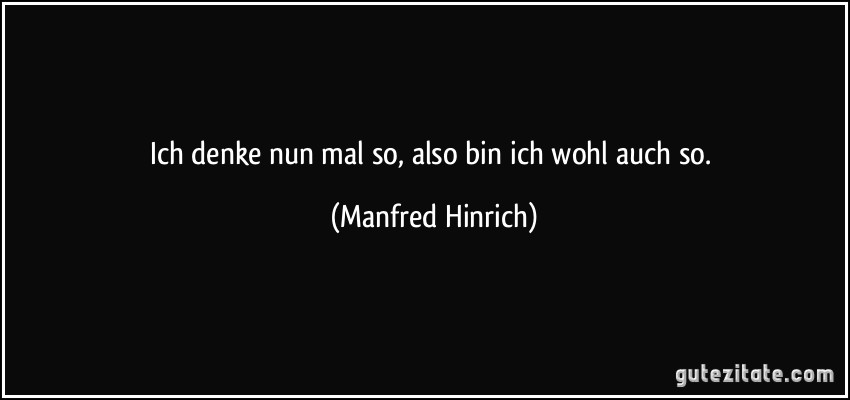 Ich denke nun mal so, also bin ich wohl auch so.

(Manfred Hinrich)

gutezitate.com